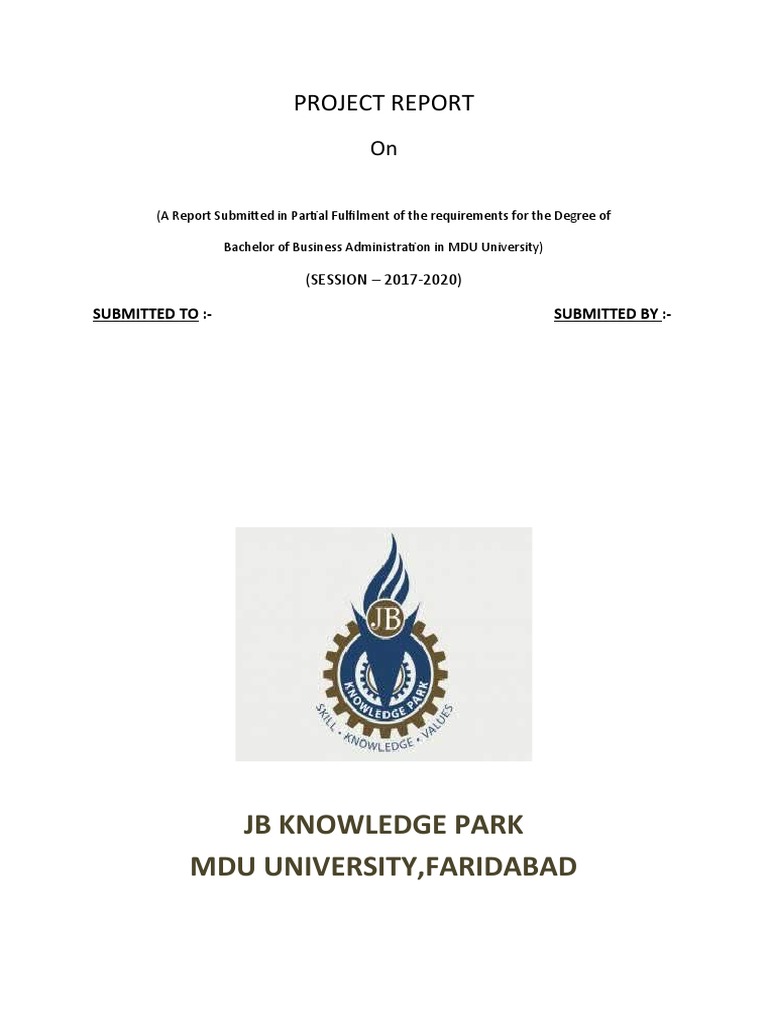 PROJECT REPORT

On

(A Report Submitted in Partial Fulfilment of the requirements for the Degree of Bachelor of Business Administration in MDU University)

(SESSION – 2017-2020)

SUBMITTED TO :-

SUBMITTED BY :-

JB

KNOWLEDGE PARK

SKILL • KNOWLEDGE • VALUES

JB KNOWLEDGE PARK
MDU UNIVERSITY,FARIDABAD